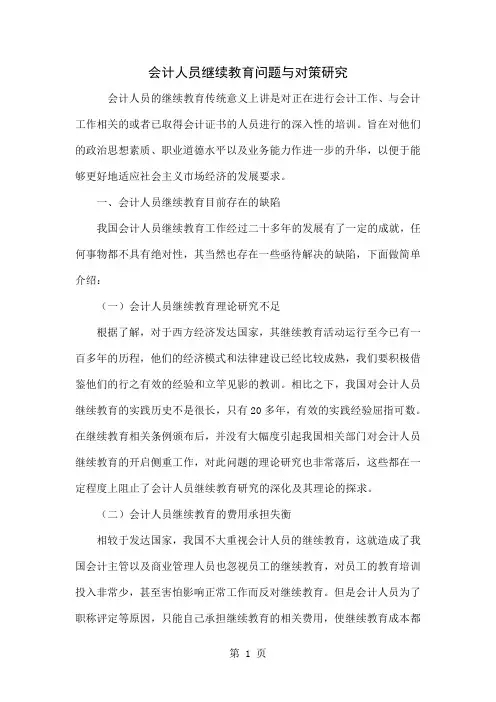 会计人员继续教育问题与对策研究

会计人员的继续教育传统意义上讲是对正在进行会计工作、与会计工作相关的或者已取得会计证书的人员进行的深入性的培训。旨在对他们的政治思想素质、职业道德水平以及业务能力作进一步的升华，以便于能够更好地适应社会主义市场经济的发展要求。

一、会计人员继续教育目前存在的缺陷

我国会计人员继续教育工作经过二十多年的发展有了一定的成就，任何事物都不具有绝对性，其当然也存在一些亟待解决的缺陷，下面做简单介绍：

（一）会计人员继续教育理论研究不足

根据了解，对于西方经济发达国家，其继续教育活动运行至今已有一百多年的历程，他们的经济模式和法律建设已经比较成熟，我们要积极借鉴他们的行之有效的经验和立竿见影的教训。相比之下，我国对会计人员继续教育的实践历史不是很长，只有20多年，有效的实践经验屈指可数。在继续教育相关条例颁布后，并没有大幅度引起我国相关部门对会计人员继续教育的开启侧重工作，对此问题的理论研究也非常落后，这些都在一定程度上阻止了会计人员继续教育研究的深化及其理论的探求。

（二）会计人员继续教育的费用承担失衡

相较于发达国家，我国不大重视会计人员的继续教育，这就造成了我国会计主管以及商业管理人员也忽视员工的继续教育，对员工的教育培训投入非常少，甚至害怕影响正常工作而反对继续教育。但是会计人员为了职称评定等原因，只能自己承担继续教育的相关费用，使继续教育成本都

第 1 页